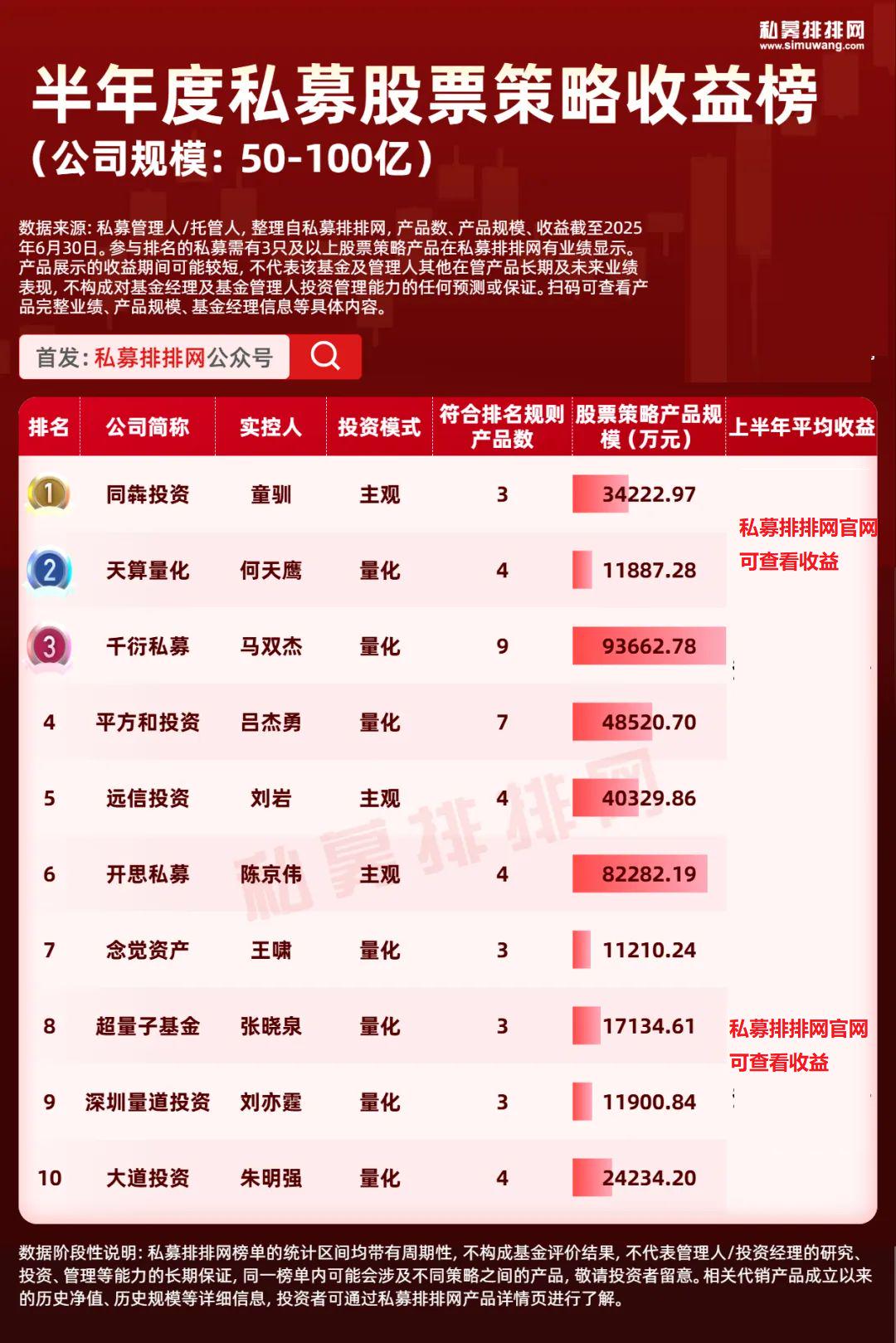 私募排排网
www.simuwang.com

半年度私募股票策略收益榜
（公司规模：50-100亿）

数据来源：私募管理人/托管人，整理自私募排排网，产品数、产品规模、收益截至2025年6月30日。参与排名的私募需有3只及以上股票策略产品在私募排排网有业绩显示。产品展示的收益期间可能较短，不代表该基金及管理人其他在管产品长期及未来业绩表现，不构成对基金经理及基金管理人投资管理能力的任何预测或保证。扫码可查看产品完整业绩、产品规模、基金经理信息等具体内容。

首发：私募排排网公众号

| 排名 | 公司简称 | 实控人 | 投资模式 | 符合排名规则产品数 | 股票策略产品规模（万元） | 上半年平均收益 |
|---|---|---|---|---|---|---|
| 1 | 同犇投资 | 童驯 | 主观 | 3 | 34222.97 | 私募排排网官网可查看收益 |
| 2 | 天算量化 | 何天鹰 | 量化 | 4 | 11887.28 | |
| 3 | 千衍私募 | 马双杰 | 量化 | 9 | 93662.78 | |
| 4 | 平方和投资 | 吕杰勇 | 量化 | 7 | 48520.70 | |
| 5 | 远信投资 | 刘岩 | 主观 | 4 | 40329.86 | |
| 6 | 开思私募 | 陈京伟 | 主观 | 4 | 82282.19 | |
| 7 | 念觉资产 | 王啸 | 量化 | 3 | 11210.24 | |
| 8 | 超量子基金 | 张晓泉 | 量化 | 3 | 17134.61 | 私募排排网官网可查看收益 |
| 9 | 深圳量道投资 | 刘亦霆 | 量化 | 3 | 11900.84 | |
| 10 | 大道投资 | 朱明强 | 量化 | 4 | 24234.20 | |

私募排排网

数据阶段性说明：私募排排网榜单的统计区间均带有周期性，不构成基金评价结果，不代表管理人/投资经理的研究、投资、管理等能力的长期保证，同一榜单内可能会涉及不同策略之间的产品，敬请投资者留意。相关代销产品成立以来的历史净值、历史规模等详细信息，投资者可通过私募排排网产品详情页进行了解。